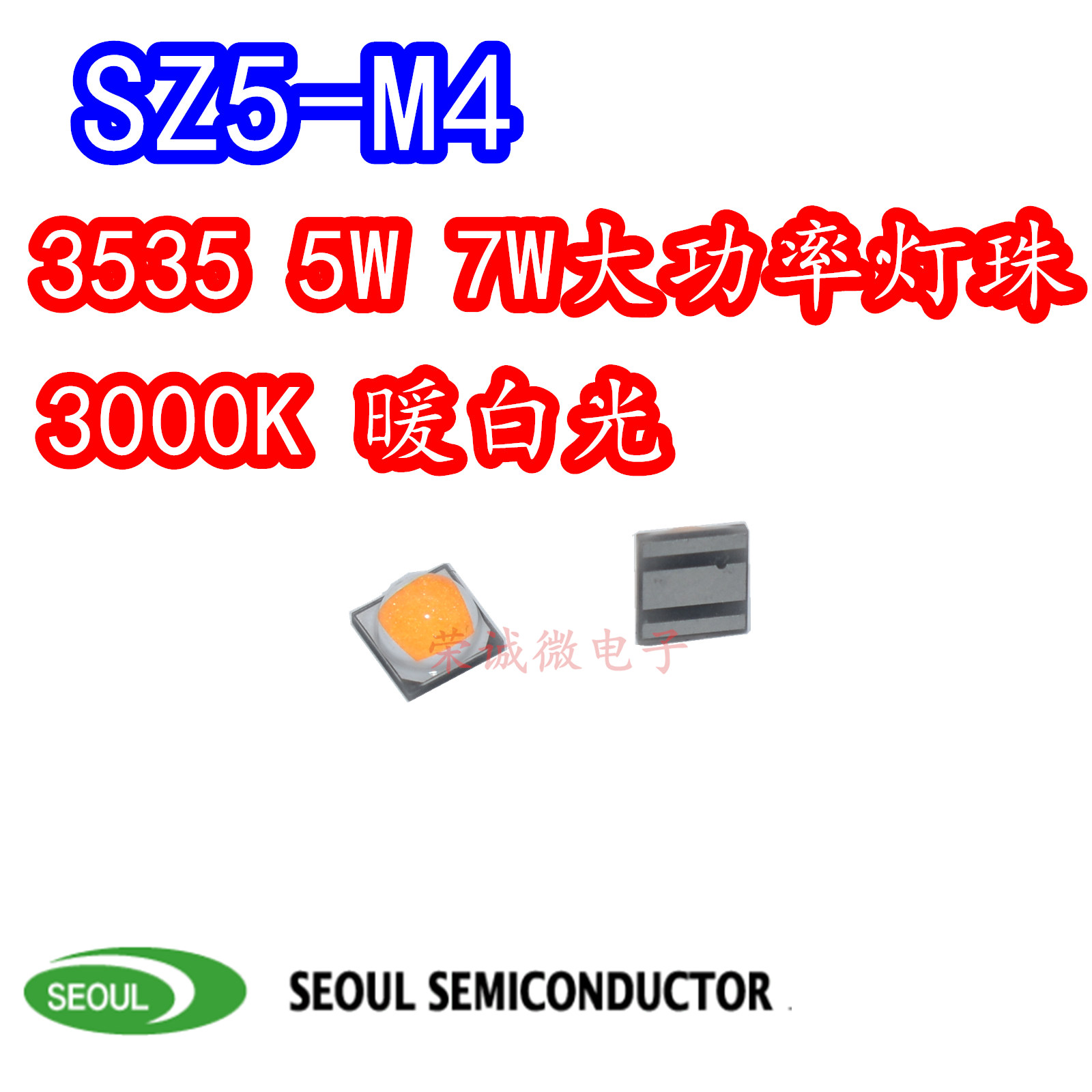 SZ5-M4

3535 5W 7W大功率灯珠

3000K 暖白光

荣诚微电子

SEOUL

SEOUL SEMICONDUCTOR